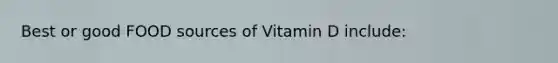 Best or good FOOD sources of Vitamin D include: